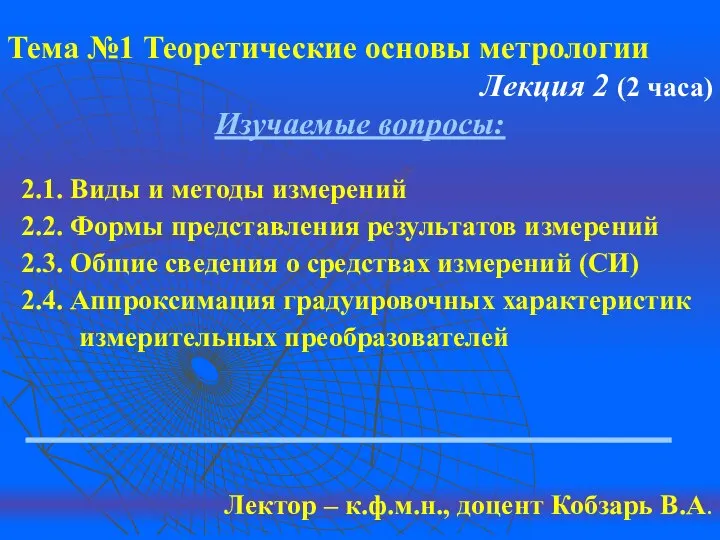 Тема №1 Теоретические основы метрологии

Лекция 2 (2 часа)

Изучаемые вопросы:

2.1. Виды и методы измерений
2.2. Формы представления результатов измерений
2.3. Общие сведения о средствах измерений (СИ)
2.4. Аппроксимация градуировочных характеристик измерительных преобразователей

Лектор – к.ф.м.н., доцент Кобзарь В.А.